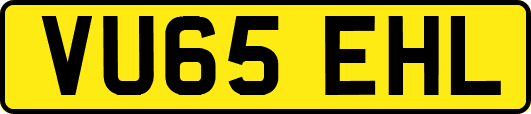 VU65 EHL